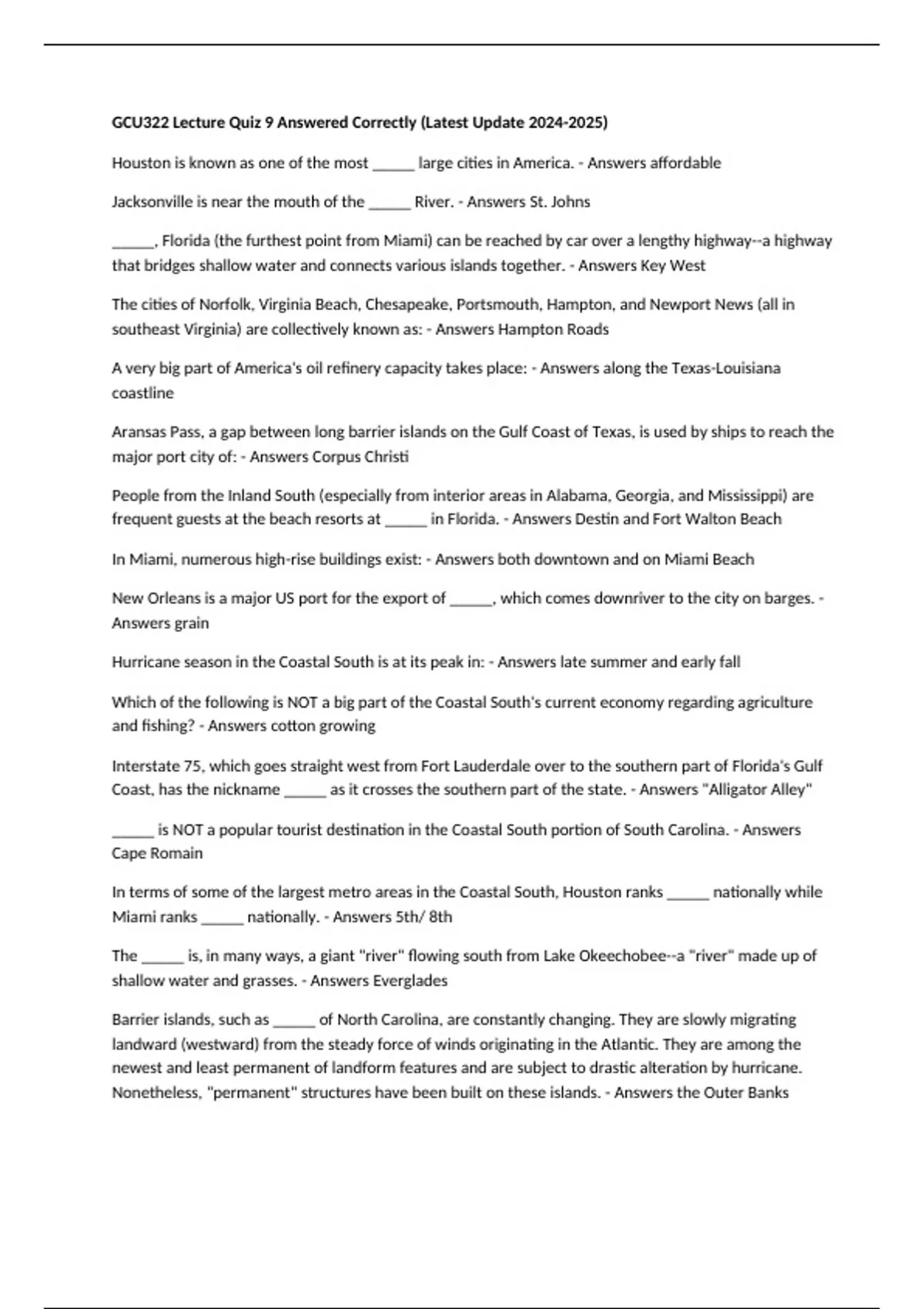 GCU322 Lecture Quiz 9 Answered Correctly (Latest Update 2024-2025)

Houston is known as one of the most ______ large cities in America. - Answers affordable

Jacksonville is near the mouth of the ______ River. - Answers St. Johns

______, Florida (the furthest point from Miami) can be reached by car over a lengthy highway--a highway that bridges shallow water and connects various islands together. - Answers Key West

The cities of Norfolk, Virginia Beach, Chesapeake, Portsmouth, Hampton, and Newport News (all in southeast Virginia) are collectively known as: - Answers Hampton Roads

A very big part of America's oil refinery capacity takes place: - Answers along the Texas-Louisiana coastline

Aransas Pass, a gap between long barrier islands on the Gulf Coast of Texas, is used by ships to reach the major port city of: - Answers Corpus Christi

People from the Inland South (especially from interior areas in Alabama, Georgia, and Mississippi) are frequent guests at the beach resorts at ______ in Florida. - Answers Destin and Fort Walton Beach

In Miami, numerous high-rise buildings exist: - Answers both downtown and on Miami Beach

New Orleans is a major US port for the export of ______, which comes downriver to the city on barges. - Answers grain

Hurricane season in the Coastal South is at its peak in: - Answers late summer and early fall

Which of the following is NOT a big part of the Coastal South's current economy regarding agriculture and fishing? - Answers cotton growing

Interstate 75, which goes straight west from Fort Lauderdale over to the southern part of Florida's Gulf Coast, has the nickname ______ as it crosses the southern part of the state. - Answers "Alligator Alley"

______ is NOT a popular tourist destination in the Coastal South portion of South Carolina. - Answers Cape Romain

In terms of some of the largest metro areas in the Coastal South, Houston ranks ______ nationally while Miami ranks ______ nationally. - Answers 5th/ 8th

The ______ is, in many ways, a giant "river" flowing south from Lake Okeechobee--a "river" made up of shallow water and grasses. - Answers Everglades

Barrier islands, such as ______ of North Carolina, are constantly changing. They are slowly migrating landward (westward) from the steady force of winds originating in the Atlantic. They are among the newest and least permanent of landform features and are subject to drastic alteration by hurricane. Nonetheless, "permanent" structures have been built on these islands. - Answers the Outer Banks